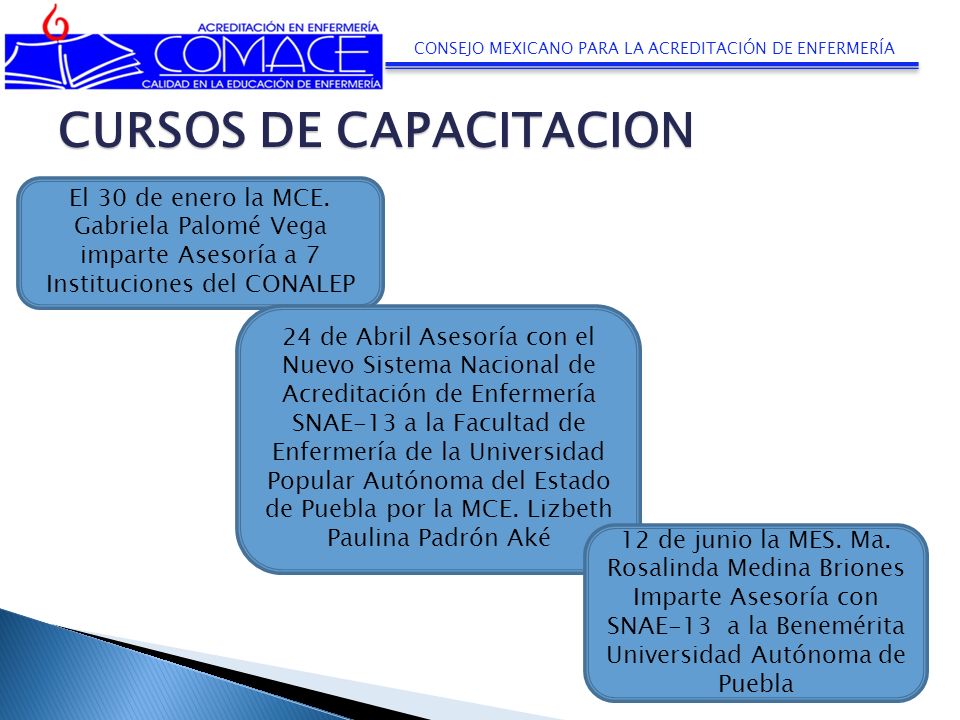 ACREDITACIÓN EN ENFERMERÍA
COMACE
CALIDAD EN LA EDUCACIÓN DE ENFERMERÍA

CONSEJO MEXICANO PARA LA ACREDITACIÓN DE ENFERMERÍA

CURSOS DE CAPACITACION

El 30 de enero la MCE. Gabriela Palomé Vega imparte Asesoría a 7 Instituciones del CONALEP

24 de Abril Asesoría con el Nuevo Sistema Nacional de Acreditación de Enfermería SNAE-13 a la Facultad de Enfermería de la Universidad Popular Autónoma del Estado de Puebla por la MCE. Lizbeth Paulina Padrón Aké

12 de junio la MES. Ma. Rosalinda Medina Briones Imparte Asesoría con SNAE-13 a la Benemérita Universidad Autónoma de Puebla